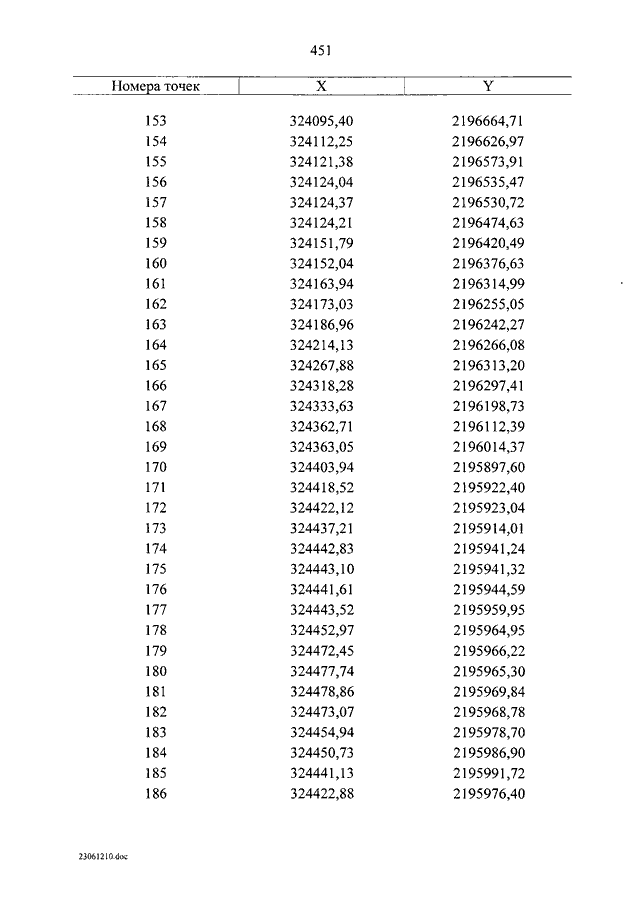 451

| Номера точек | X | Y |
|---|---|---|
| 153 | 324095,40 | 2196664,71 |
| 154 | 324112,25 | 2196626,97 |
| 155 | 324121,38 | 2196573,91 |
| 156 | 324124,04 | 2196535,47 |
| 157 | 324124,37 | 2196530,72 |
| 158 | 324124,21 | 2196474,63 |
| 159 | 324151,79 | 2196420,49 |
| 160 | 324152,04 | 2196376,63 |
| 161 | 324163,94 | 2196314,99 |
| 162 | 324173,03 | 2196255,05 |
| 163 | 324186,96 | 2196242,27 |
| 164 | 324214,13 | 2196266,08 |
| 165 | 324267,88 | 2196313,20 |
| 166 | 324318,28 | 2196297,41 |
| 167 | 324333,63 | 2196198,73 |
| 168 | 324362,71 | 2196112,39 |
| 169 | 324363,05 | 2196014,37 |
| 170 | 324403,94 | 2195897,60 |
| 171 | 324418,52 | 2195922,40 |
| 172 | 324422,12 | 2195923,04 |
| 173 | 324437,21 | 2195914,01 |
| 174 | 324442,83 | 2195941,24 |
| 175 | 324443,10 | 2195941,32 |
| 176 | 324441,61 | 2195944,59 |
| 177 | 324443,52 | 2195959,95 |
| 178 | 324452,97 | 2195964,95 |
| 179 | 324472,45 | 2195966,22 |
| 180 | 324477,74 | 2195965,30 |
| 181 | 324478,86 | 2195969,84 |
| 182 | 324473,07 | 2195968,78 |
| 183 | 324454,94 | 2195978,70 |
| 184 | 324450,73 | 2195986,90 |
| 185 | 324441,13 | 2195991,72 |
| 186 | 324422,88 | 2195976,40 |

23061210.doc